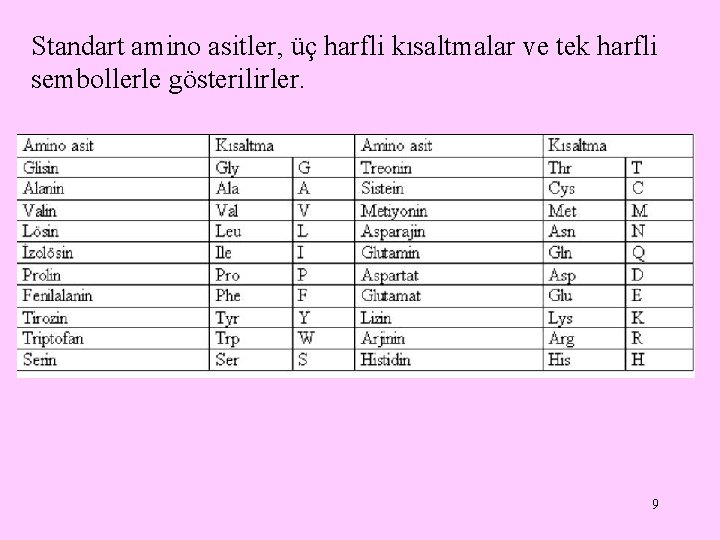 Standart amino asitler, üç harfli kısaltmalar ve tek harfli sembollerle gösterilirler.

| Amino asit | Kısaltma | | Amino asit | Kısaltma | |
|---|---|---|---|---|---|
| Glisin | Gly | G | Treonin | Thr | T |
| Alanin | Ala | A | Sistein | Cys | C |
| Valin | Val | V | Metiyonin | Met | M |
| Lösin | Leu | L | Asparajin | Asn | N |
| İzolösin | Ile | I | Glutamin | Gln | Q |
| Prolin | Pro | P | Aspartat | Asp | D |
| Fenilalanin | Phe | F | Glutamat | Glu | E |
| Tirozin | Tyr | Y | Lizin | Lys | K |
| Triptofan | Trp | W | Arjinin | Arg | R |
| Serin | Ser | S | Histidin | His | H |

9